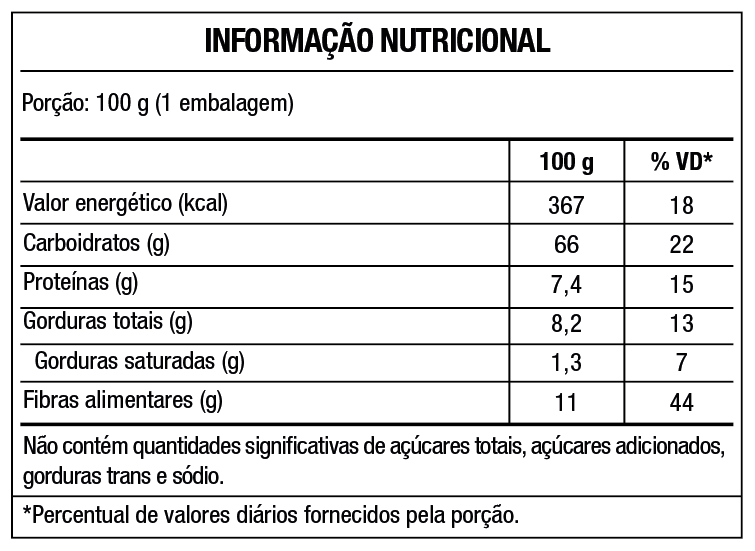 INFORMAÇÃO NUTRICIONAL

Porção: 100 g (1 embalagem)

| | 100 g | % VD* |
|---|---|---|
| Valor energético (kcal) | 367 | 18 |
| Carboidratos (g) | 66 | 22 |
| Proteínas (g) | 7,4 | 15 |
| Gorduras totais (g) | 8,2 | 13 |
| Gorduras saturadas (g) | 1,3 | 7 |
| Fibras alimentares (g) | 11 | 44 |

Não contém quantidades significativas de açúcares totais, açúcares adicionados, gorduras trans e sódio.

*Percentual de valores diários fornecidos pela porção.